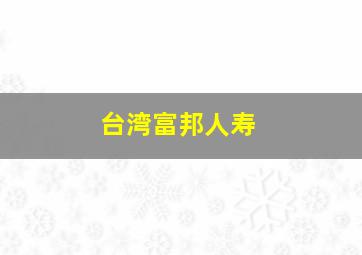 台湾富邦人寿